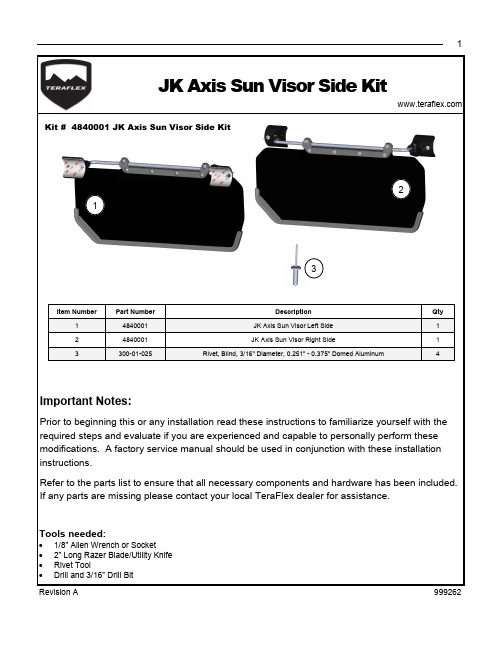 1

TERAFLEX

JK Axis Sun Visor Side Kit

www.teraflex.com

Kit # 4840001 JK Axis Sun Visor Side Kit

1

2

3

| Item Number | Part Number | Description | Qty |
|---|---|---|---|
| 1 | 4840001 | JK Axis Sun Visor Left Side | 1 |
| 2 | 4840001 | JK Axis Sun Visor Right Side | 1 |
| 3 | 300-01-025 | Rivet, Blind, 3/16" Diameter, 0.251" - 0.375" Domed Aluminum | 4 |

Important Notes:

Prior to beginning this or any installation read these instructions to familiarize yourself with the required steps and evaluate if you are experienced and capable to personally perform these modifications. A factory service manual should be used in conjunction with these installation instructions.

Refer to the parts list to ensure that all necessary components and hardware has been included. If any parts are missing please contact your local TeraFlex dealer for assistance.

Tools needed:
• 1/8" Allen Wrench or Socket
• 2" Long Razer Blade/Utility Knife
• Rivet Tool
• Drill and 3/16" Drill Bit

Revision A

999262